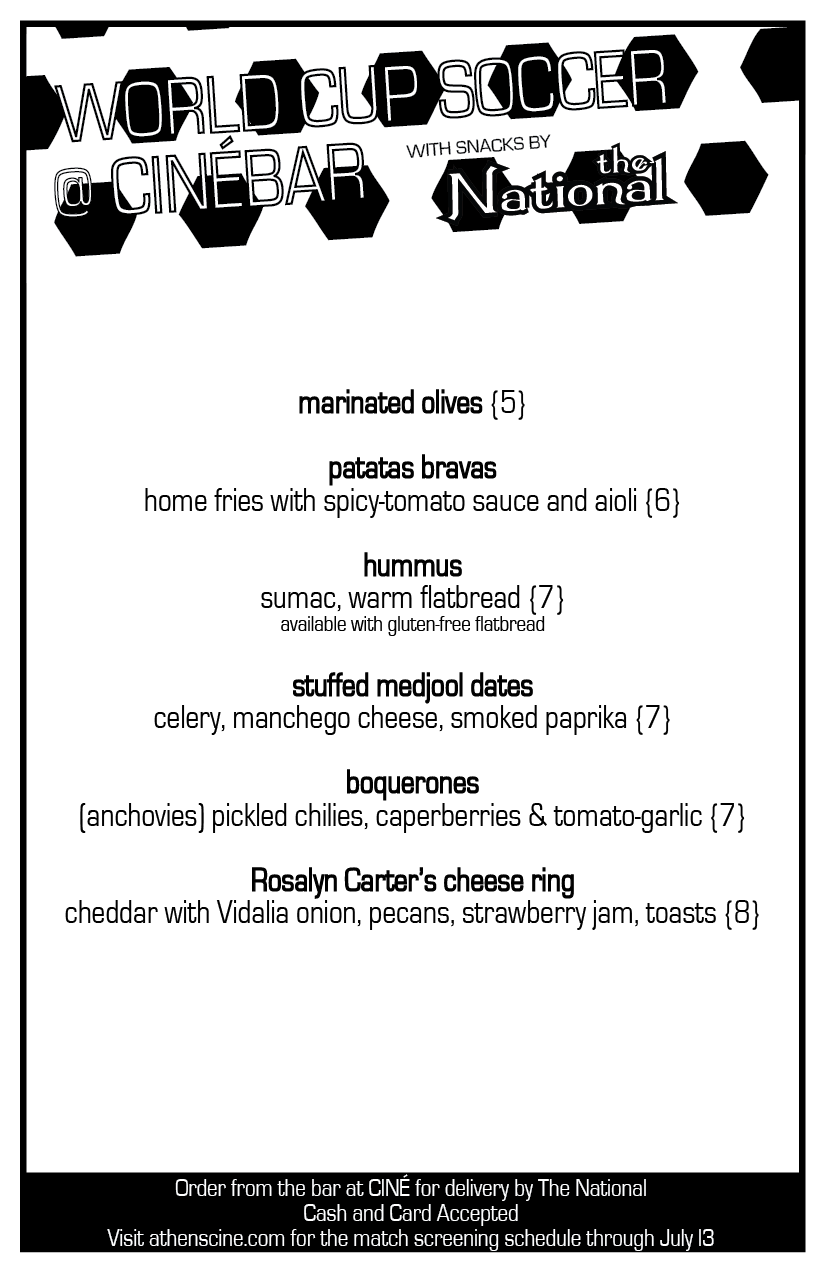 WORLD CUP SOCCER
@ CINÉBAR

WITH SNACKS BY
the National

marinated olives {5}

patatas bravas
home fries with spicy-tomato sauce and aioli {6}

hummus
sumac, warm flatbread {7}
available with gluten-free flatbread

stuffed medjool dates
celery, manchego cheese, smoked paprika {7}

boquerones
(anchovies) pickled chilies, caperberries & tomato-garlic {7}

Rosalyn Carter's cheese ring
cheddar with Vidalia onion, pecans, strawberry jam, toasts {8}

Order from the bar at CINÉ for delivery by The National
Cash and Card Accepted
Visit athenscine.com for the match screening schedule through July 13